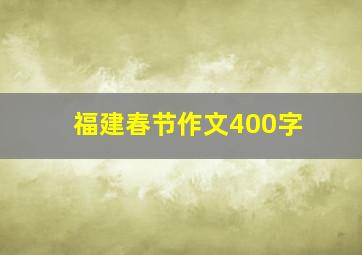 福建春节作文400字